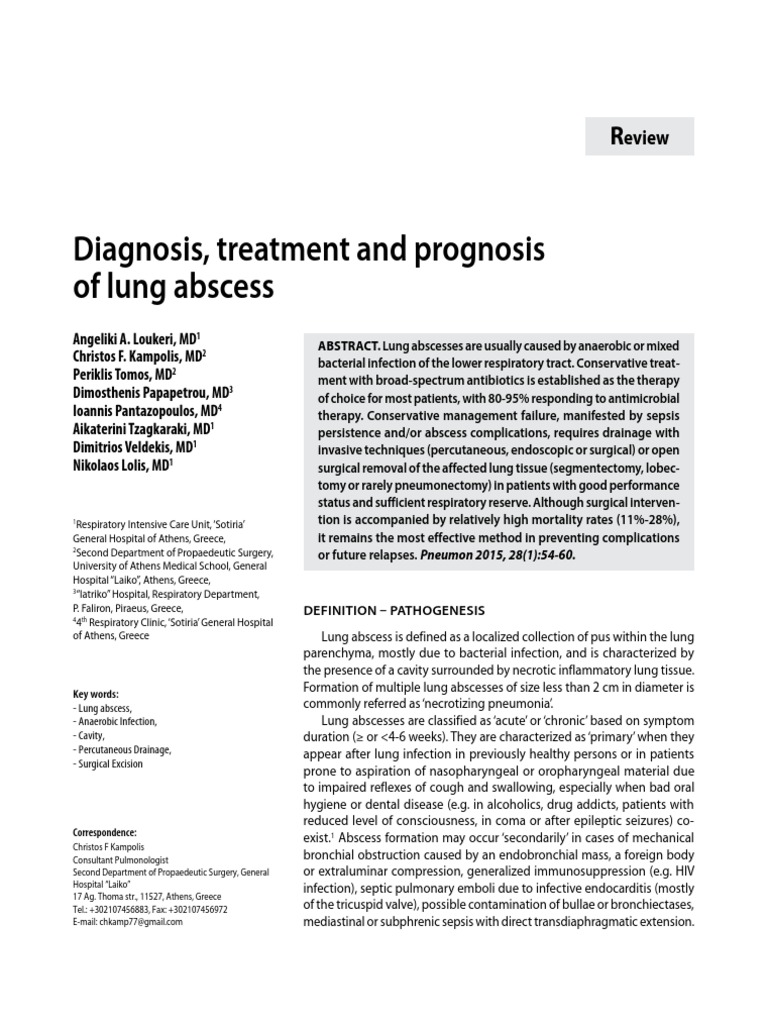 Review

Diagnosis, treatment and prognosis of lung abscess

Angeliki A. Loukeri, MD$^1$
Christos F. Kampolis, MD$^2$
Periklis Tomos, MD$^2$
Dimosthenis Papapetrou, MD$^3$
Ioannis Pantazopoulos, MD$^4$
Aikaterini Tzagkaraki, MD$^1$
Dimitrios Veldekis, MD$^1$
Nikolaos Lolis, MD$^1$

$^1$Respiratory Intensive Care Unit, 'Sotiria' General Hospital of Athens, Greece,
$^2$Second Department of Propaedeutic Surgery, University of Athens Medical School, General Hospital "Laiko", Athens, Greece,
$^3$"Iatriko" Hospital, Respiratory Department, P. Faliron, Piraeus, Greece,
$^4$4$^{th}$ Respiratory Clinic, 'Sotiria' General Hospital of Athens, Greece

Key words:
- Lung abscess,
- Anaerobic Infection,
- Cavity,
- Percutaneous Drainage,
- Surgical Excision

Correspondence:
Christos F Kampolis
Consultant Pulmonologist
Second Department of Propaedeutic Surgery, General Hospital "Laiko"
17 Ag. Thoma str., 11527, Athens, Greece
Tel.: +302107456883, Fax: +302107456972
E-mail: chkamp77@gmail.com

ABSTRACT. Lung abscesses are usually caused by anaerobic or mixed bacterial infection of the lower respiratory tract. Conservative treatment with broad-spectrum antibiotics is established as the therapy of choice for most patients, with 80-95% responding to antimicrobial therapy. Conservative management failure, manifested by sepsis persistence and/or abscess complications, requires drainage with invasive techniques (percutaneous, endoscopic or surgical) or open surgical removal of the affected lung tissue (segmentectomy, lobectomy or rarely pneumonectomy) in patients with good performance status and sufficient respiratory reserve. Although surgical intervention is accompanied by relatively high mortality rates (11%-28%), it remains the most effective method in preventing complications or future relapses. Pneumon 2015, 28(1):54-60.

DEFINITION – PATHOGENESIS

Lung abscess is defined as a localized collection of pus within the lung parenchyma, mostly due to bacterial infection, and is characterized by the presence of a cavity surrounded by necrotic inflammatory lung tissue. Formation of multiple lung abscesses of size less than 2 cm in diameter is commonly referred as 'necrotizing pneumonia'.

Lung abscesses are classified as 'acute' or 'chronic' based on symptom duration (≥ or <4-6 weeks). They are characterized as 'primary' when they appear after lung infection in previously healthy persons or in patients prone to aspiration of nasopharyngeal or oropharyngeal material due to impaired reflexes of cough and swallowing, especially when bad oral hygiene or dental disease (e.g. in alcoholics, drug addicts, patients with reduced level of consciousness, in coma or after epileptic seizures) coexist.$^1$ Abscess formation may occur 'secondarily' in cases of mechanical bronchial obstruction caused by an endobronchial mass, a foreign body or extraluminar compression, generalized immunosuppression (e.g. HIV infection), septic pulmonary emboli due to infective endocarditis (mostly of the tricuspid valve), possible contamination of bullae or bronchiectases, mediastinal or subphrenic sepsis with direct transdiaphragmatic extension.